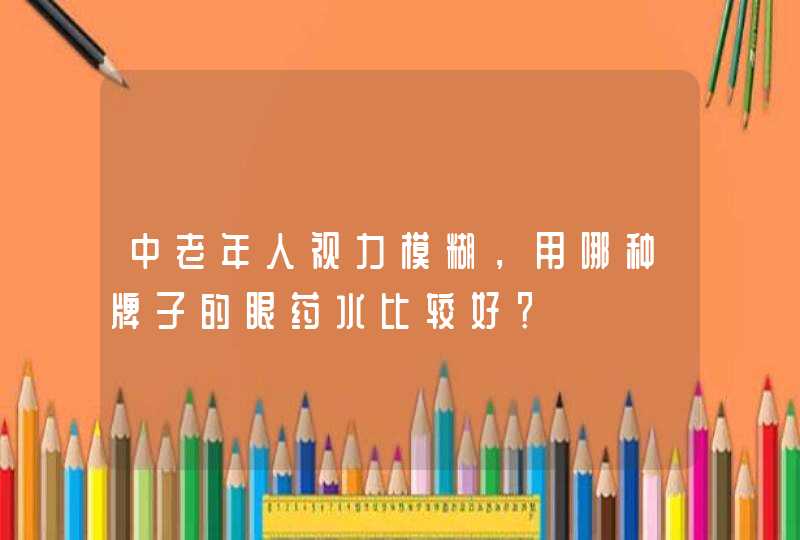 中老年人视力模糊，用哪种牌子的眼药水比较好？